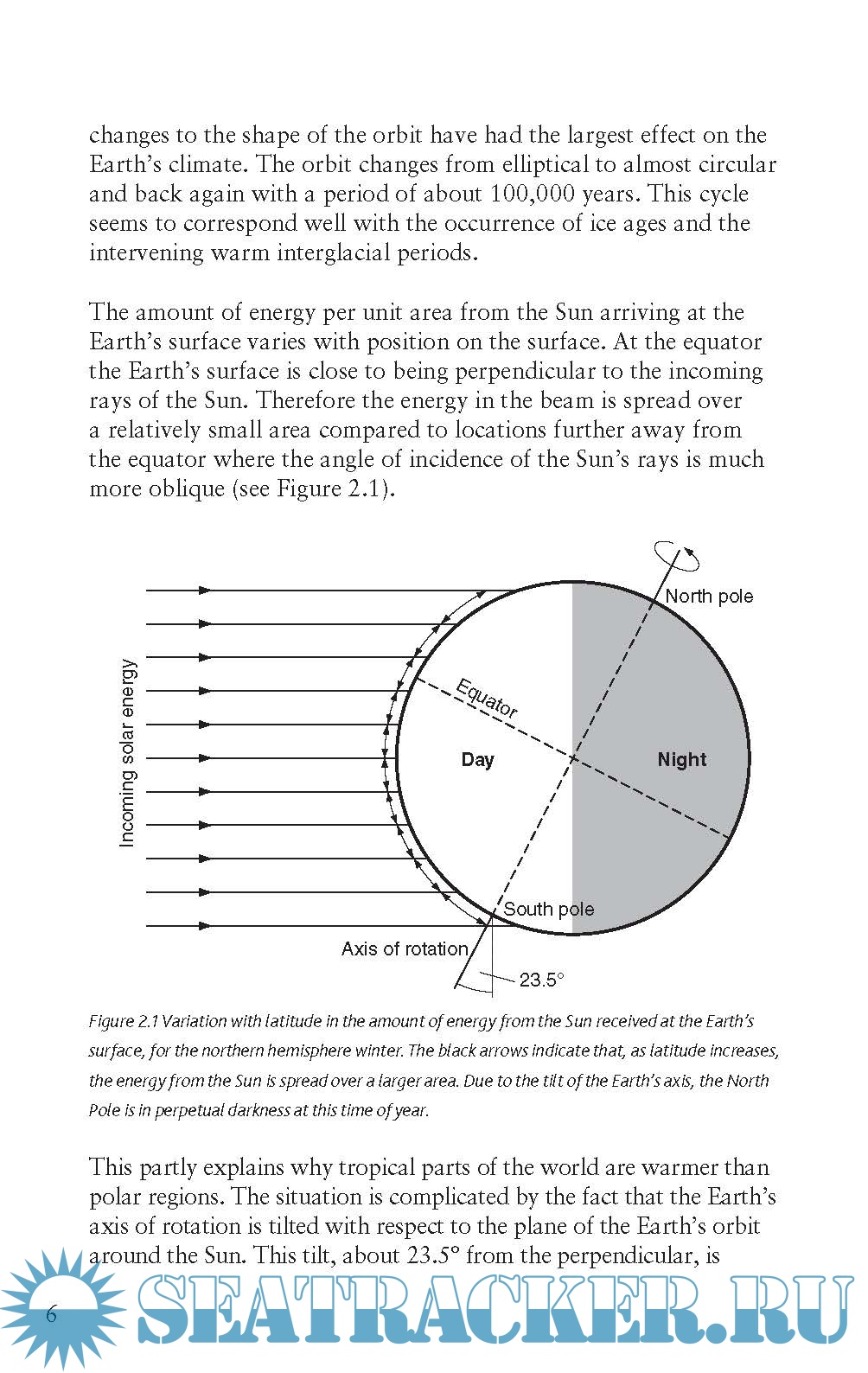 changes to the shape of the orbit have had the largest effect on the Earth's climate. The orbit changes from elliptical to almost circular and back again with a period of about 100,000 years. This cycle seems to correspond well with the occurrence of ice ages and the intervening warm interglacial periods.

The amount of energy per unit area from the Sun arriving at the Earth's surface varies with position on the surface. At the equator the Earth's surface is close to being perpendicular to the incoming rays of the Sun. Therefore the energy in the beam is spread over a relatively small area compared to locations further away from the equator where the angle of incidence of the Sun's rays is much more oblique (see Figure 2.1).

Incoming solar energy

North pole

Equator

Day

Night

South pole

Axis of rotation

23.5°

Figure 2.1 Variation with latitude in the amount of energy from the Sun received at the Earth's surface, for the northern hemisphere winter. The black arrows indicate that, as latitude increases, the energy from the Sun is spread over a larger area. Due to the tilt of the Earth's axis, the North Pole is in perpetual darkness at this time of year.

This partly explains why tropical parts of the world are warmer than polar regions. The situation is complicated by the fact that the Earth's axis of rotation is tilted with respect to the plane of the Earth's orbit around the Sun. This tilt, about 23.5° from the perpendicular, is

6

SEATRACKER.RU